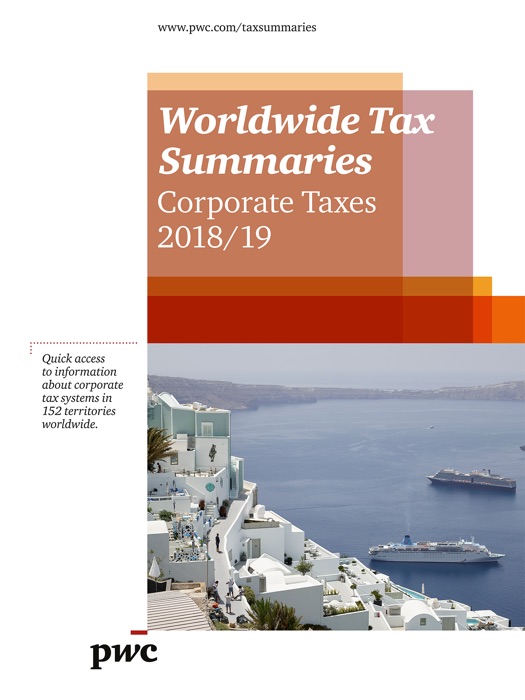 www.pwc.com/taxsummaries

Worldwide Tax Summaries
Corporate Taxes 2018/19

Quick access to information about corporate tax systems in 152 territories worldwide.

pwc